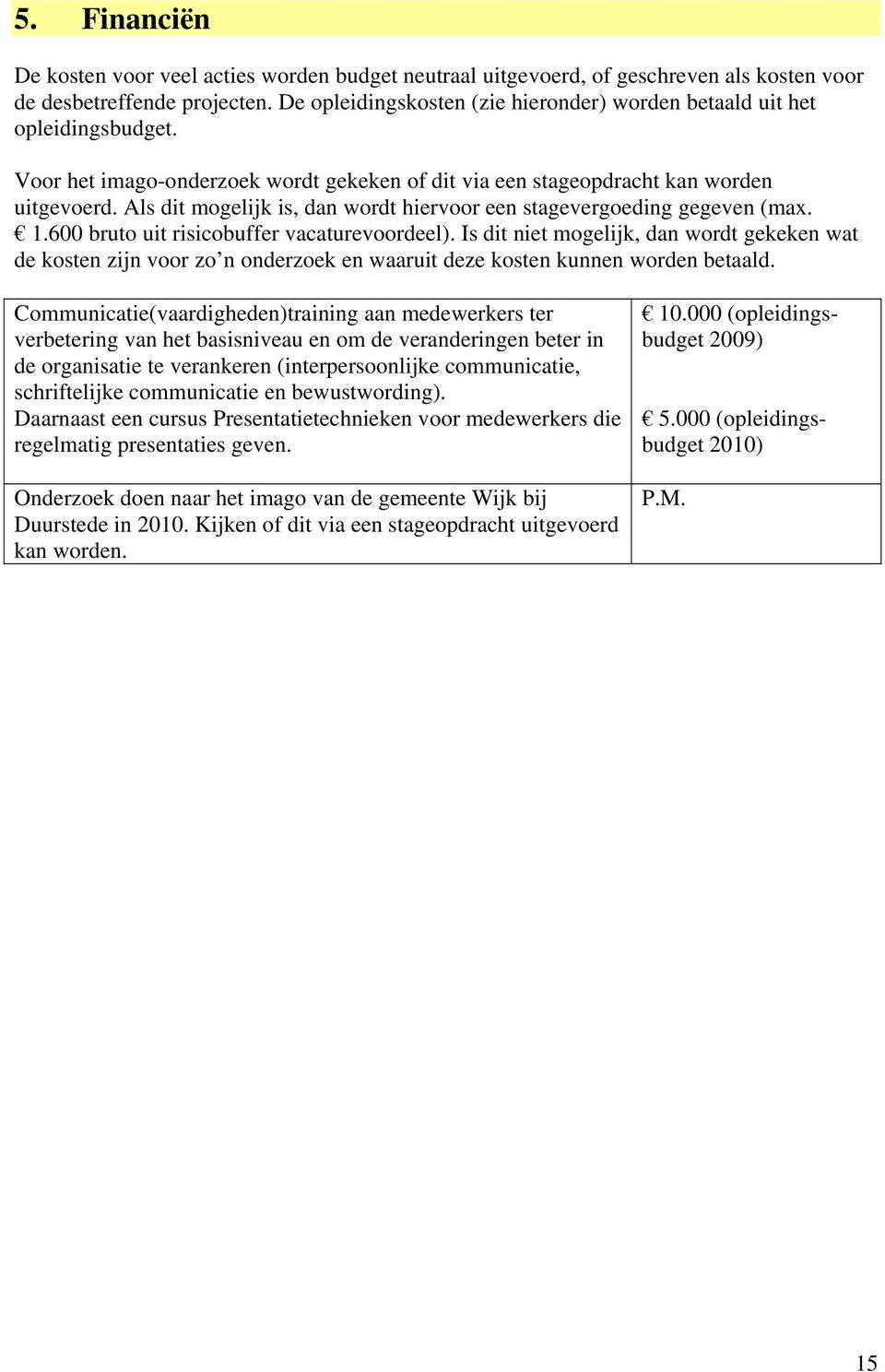 5. Financiën

De kosten voor veel acties worden budget neutraal uitgevoerd, of geschreven als kosten voor de desbetreffende projecten. De opleidingskosten (zie hieronder) worden betaald uit het opleidingsbudget.

Voor het imago-onderzoek wordt gekeken of dit via een stageopdracht kan worden uitgevoerd. Als dit mogelijk is, dan wordt hiervoor een stagevergoeding gegeven (max. € 1.600 bruto uit risicobuffer vacaturevoordeel). Is dit niet mogelijk, dan wordt gekeken wat de kosten zijn voor zo’n onderzoek en waaruit deze kosten kunnen worden betaald.

| | |
|---|---|
| Communicatie(vaardigheden)training aan medewerkers ter verbetering van het basisniveau en om de veranderingen beter in de organisatie te verankeren (interpersoonlijke communicatie, schriftelijke communicatie en bewustwording). Daarnaast een cursus Presentatietechnieken voor medewerkers die regelmatig presentaties geven. | € 10.000 (opleidingsbudget 2009) € 5.000 (opleidingsbudget 2010) |
| Onderzoek doen naar het imago van de gemeente Wijk bij Duurstede in 2010. Kijken of dit via een stageopdracht uitgevoerd kan worden. | P.M. |

15